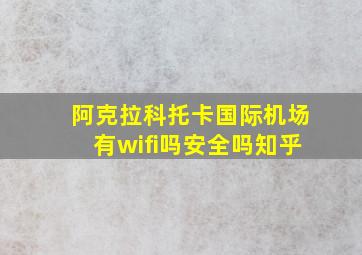 阿克拉科托卡国际机场有wifi吗安全吗知乎